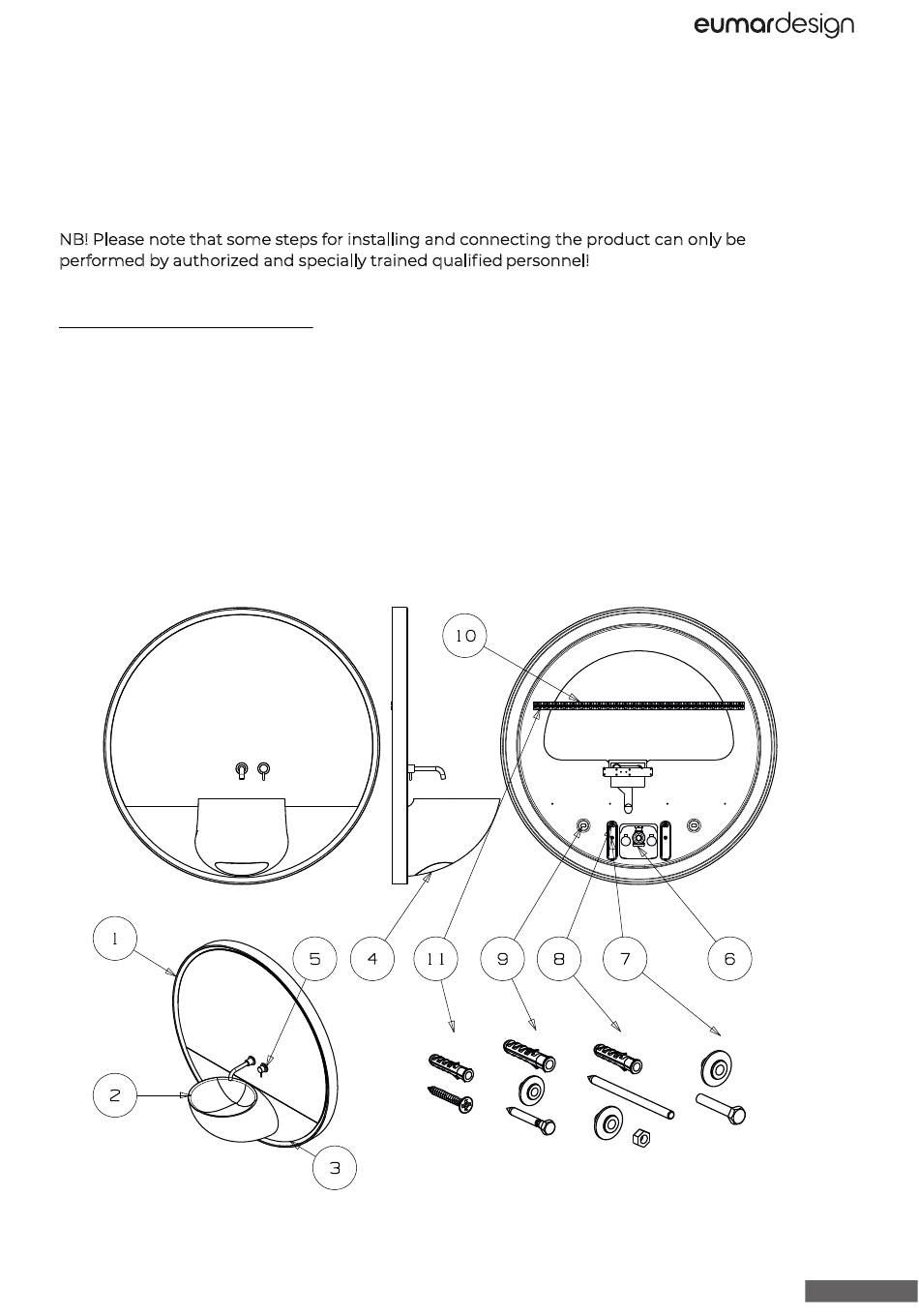 eumardesign

NB! Please note that some steps for installing and connecting the product can only be performed by authorized and specially trained qualified personnel!

10

1

5

4

11

9

8

7

6

2

3